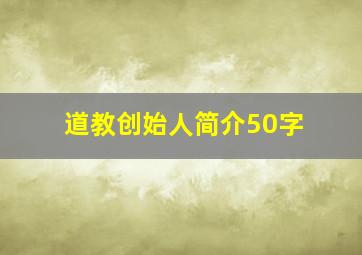 道教创始人简介50字